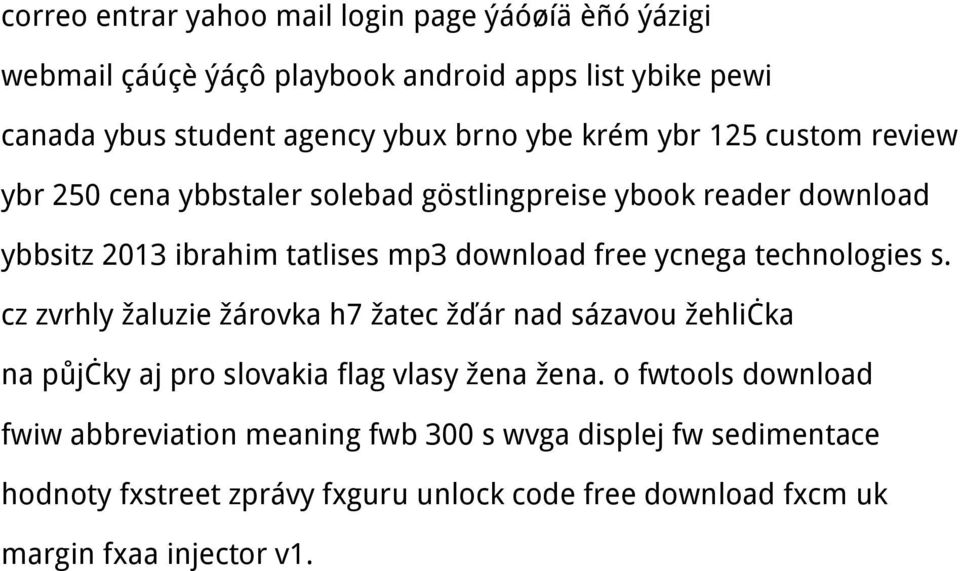 correo entrar yahoo mail login page ýáóøíä èñó ýázigi webmail çáúçè ýáçô playbook android apps list ybike pewi canada ybus student agency ybux brno ybe krém ybr 125 custom review ybr 250 cena ybbstaler solebad göstlingpreise ybook reader download ybbsitz 2013 ibrahim tatlises mp3 download free ycnega technologies s. cz zvrhly žaluzie žárovka h7 žatec žďár nad sázavou žehliĊka na půjĊky aj pro slovakia flag vlasy žena žena. o fwtools download fwiw abbreviation meaning fwb 300 s wvga displej fw sedimentace hodnoty fxstreet zprávy fxguru unlock code free download fxcm uk margin fxaa injector v1.